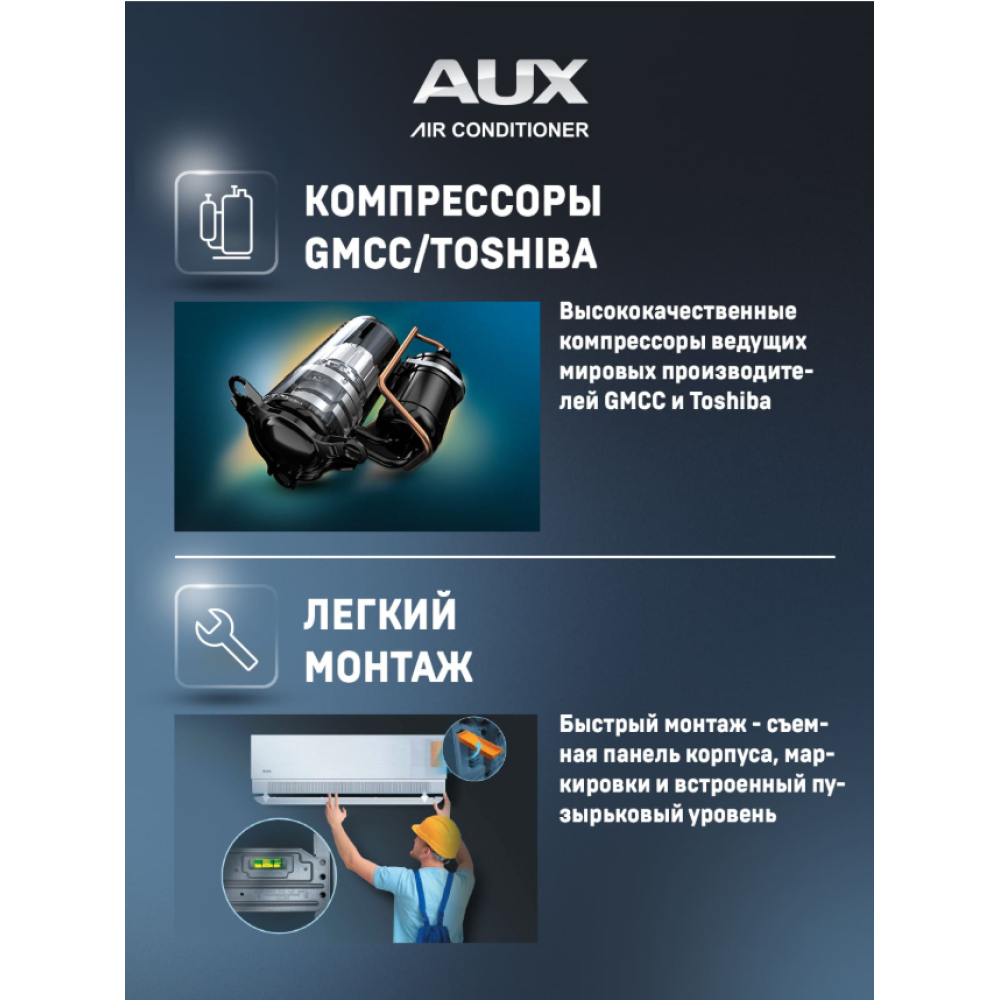 AUX
AIR CONDITIONER

КОМПРЕССОРЫ GMCC/TOSHIBA

Высококачественные компрессоры ведущих мировых производителей GMCC и Toshiba

ЛЕГКИЙ МОНТАЖ

Быстрый монтаж - съемная панель корпуса, маркировки и встроенный пузырьковый уровень